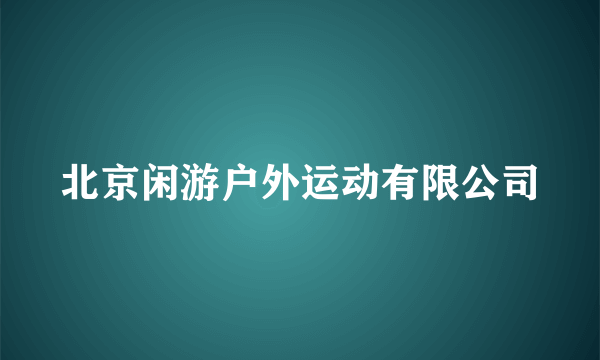 北京闲游户外运动有限公司